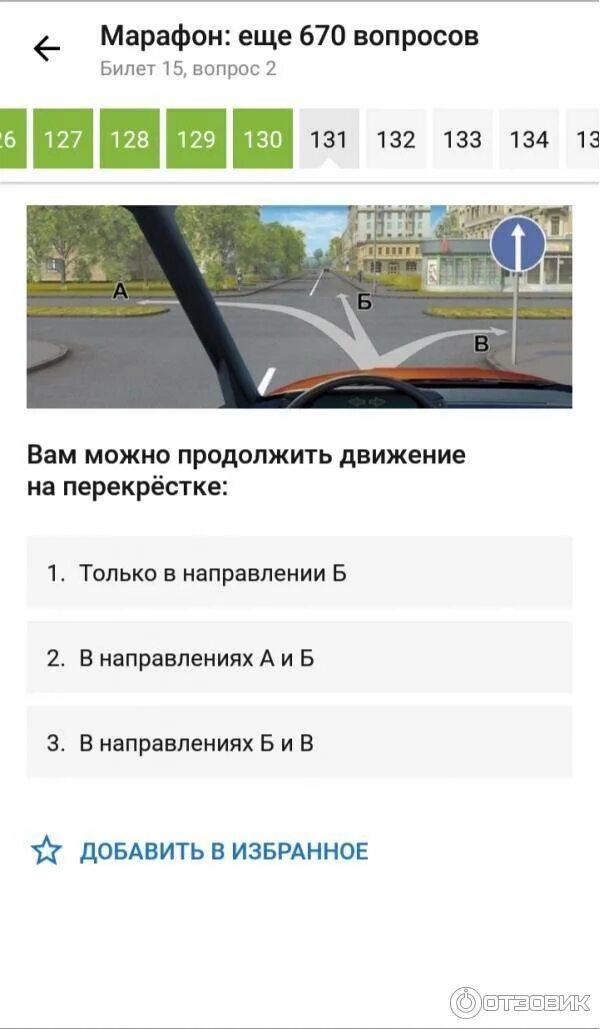 Марафон: еще 670 вопросов
Билет 15, вопрос 2

26 127 128 129 130 131 132 133 134 13

А
Б
В

Вам можно продолжить движение на перекрёстке:

1. Только в направлении Б

2. В направлениях А и Б

3. В направлениях Б и В

ДОБАВИТЬ В ИЗБРАННОЕ

ОТЗОВИК